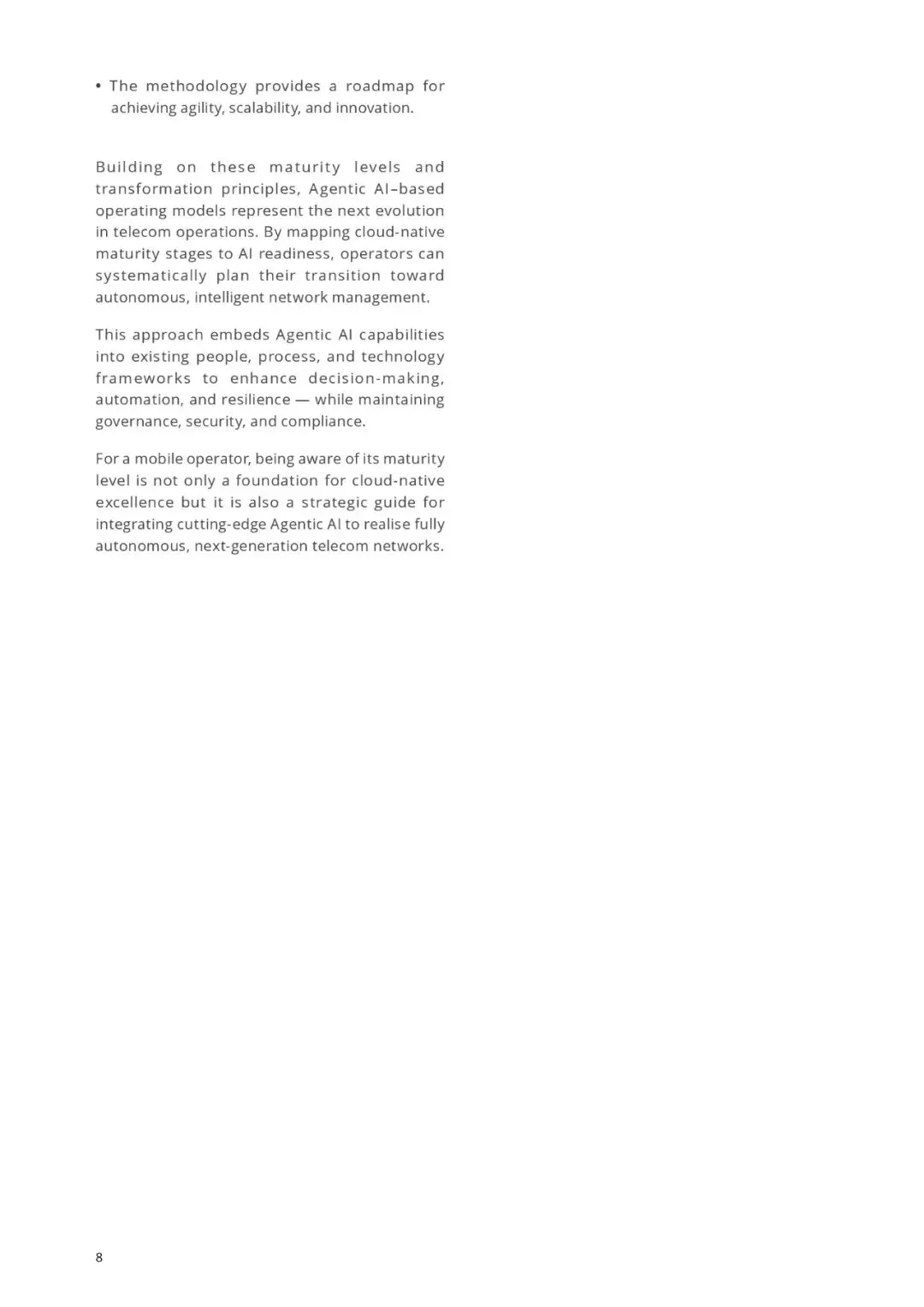 • The methodology provides a roadmap for achieving agility, scalability, and innovation.

Building on these maturity levels and transformation principles, Agentic AI–based operating models represent the next evolution in telecom operations. By mapping cloud-native maturity stages to AI readiness, operators can systematically plan their transition toward autonomous, intelligent network management.

This approach embeds Agentic AI capabilities into existing people, process, and technology frameworks to enhance decision-making, automation, and resilience — while maintaining governance, security, and compliance.

For a mobile operator, being aware of its maturity level is not only a foundation for cloud-native excellence but it is also a strategic guide for integrating cutting-edge Agentic AI to realise fully autonomous, next-generation telecom networks.

8